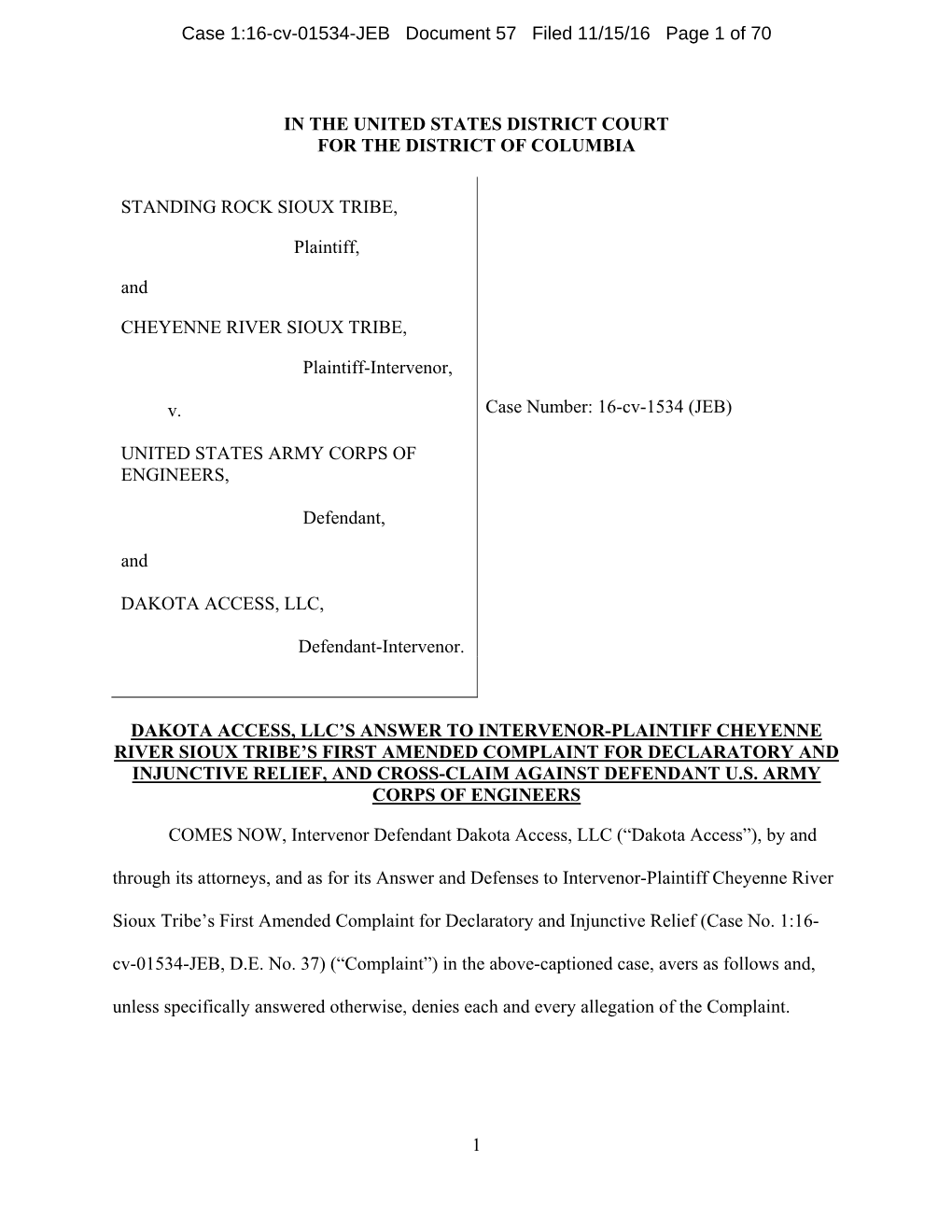 Case 1:16-cv-01534-JEB Document 57 Filed 11/15/16 Page 1 of 70

IN THE UNITED STATES DISTRICT COURT
FOR THE DISTRICT OF COLUMBIA

STANDING ROCK SIOUX TRIBE,

Plaintiff,

and

CHEYENNE RIVER SIOUX TRIBE,

Plaintiff-Intervenor,

v.

UNITED STATES ARMY CORPS OF ENGINEERS,

Defendant,

and

DAKOTA ACCESS, LLC,

Defendant-Intervenor.

Case Number: 16-cv-1534 (JEB)

DAKOTA ACCESS, LLC'S ANSWER TO INTERVENOR-PLAINTIFF CHEYENNE RIVER SIOUX TRIBE'S FIRST AMENDED COMPLAINT FOR DECLARATORY AND INJUNCTIVE RELIEF, AND CROSS-CLAIM AGAINST DEFENDANT U.S. ARMY CORPS OF ENGINEERS

COMES NOW, Intervenor Defendant Dakota Access, LLC ("Dakota Access"), by and through its attorneys, and as for its Answer and Defenses to Intervenor-Plaintiff Cheyenne River Sioux Tribe's First Amended Complaint for Declaratory and Injunctive Relief (Case No. 1:16-cv-01534-JEB, D.E. No. 37) ("Complaint") in the above-captioned case, avers as follows and, unless specifically answered otherwise, denies each and every allegation of the Complaint.

1